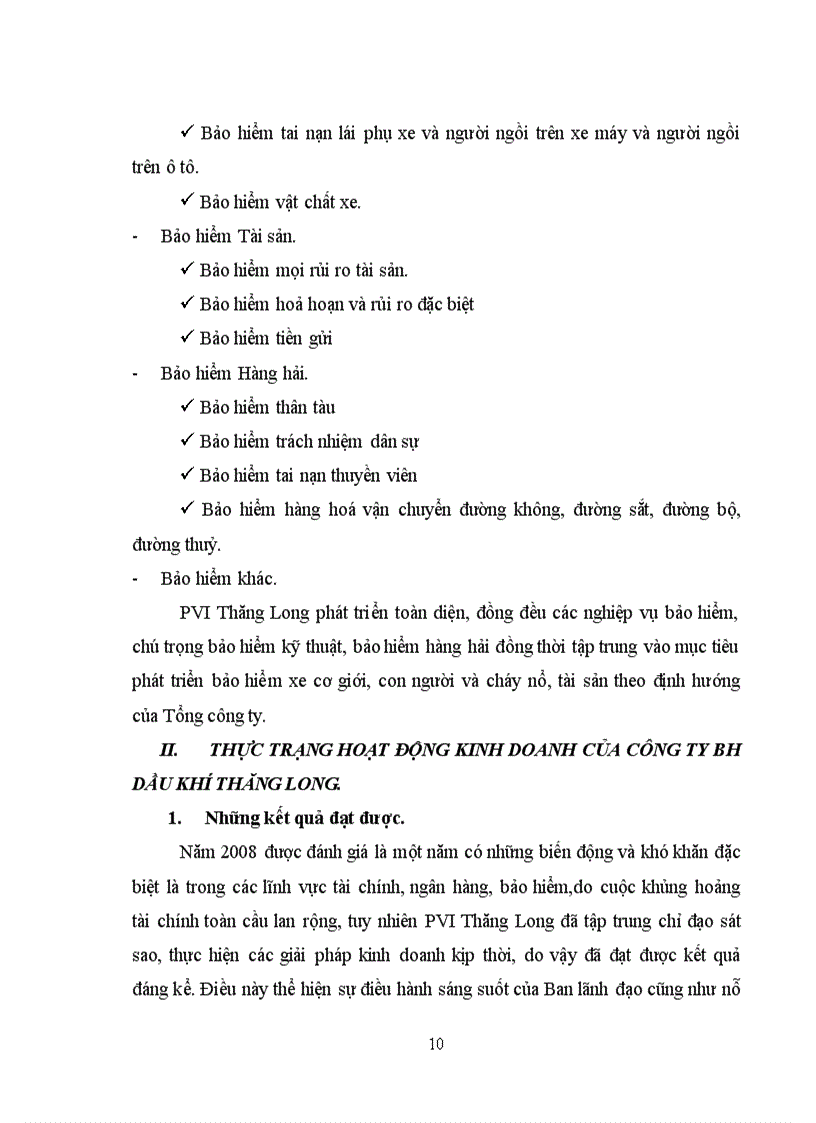 ✓ Bảo hiểm tai nạn lái phụ xe và người ngồi trên xe máy và người ngồi trên ô tô.

✓ Bảo hiểm vật chất xe.

- Bảo hiểm Tài sản.

✓ Bảo hiểm mọi rủi ro tài sản.

✓ Bảo hiểm hoả hoạn và rủi ro đặc biệt

✓ Bảo hiểm tiền gửi

- Bảo hiểm Hàng hải.

✓ Bảo hiểm thân tàu

✓ Bảo hiểm trách nhiệm dân sự

✓ Bảo hiểm tai nạn thuyền viên

✓ Bảo hiểm hàng hoá vận chuyển đường không, đường sắt, đường bộ, đường thuỷ.

- Bảo hiểm khác.

PVI Thăng Long phát triển toàn diện, đồng đều các nghiệp vụ bảo hiểm, chú trọng bảo hiểm kỹ thuật, bảo hiểm hàng hải đồng thời tập trung vào mục tiêu phát triển bảo hiểm xe cơ giới, con người và cháy nổ, tài sản theo định hướng của Tổng công ty.

II. THỰC TRẠNG HOẠT ĐỘNG KINH DOANH CỦA CÔNG TY BH DẦU KHÍ THĂNG LONG.

1. Những kết quả đạt được.

Năm 2008 được đánh giá là một năm có những biến động và khó khăn đặc biệt là trong các lĩnh vực tài chính, ngân hàng, bảo hiểm,do cuộc khủng hoảng tài chính toàn cầu lan rộng, tuy nhiên PVI Thăng Long đã tập trung chỉ đạo sát sao, thực hiện các giải pháp kinh doanh kịp thời, do vậy đã đạt được kết quả đáng kể. Điều này thể hiện sự điều hành sáng suốt của Ban lãnh đạo cũng như nỗ

10